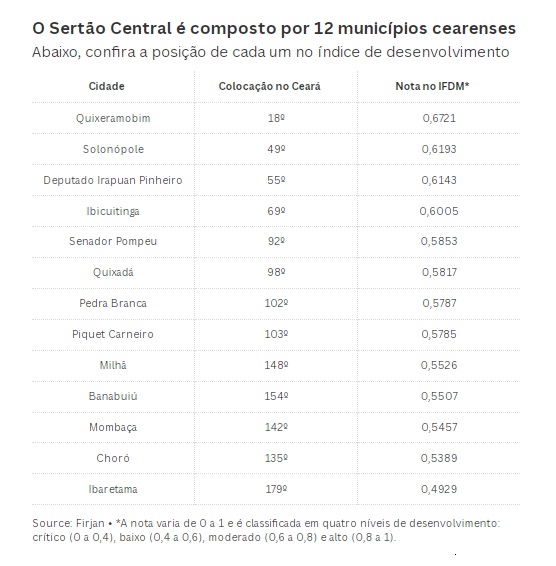 O Sertão Central é composto por 12 municípios cearenses
Abaixo, confira a posição de cada um no índice de desenvolvimento

| Cidade | Colocação no Ceará | Nota no IFDM* |
|---|---|---|
| Quixeramobim | 18º | 0,6721 |
| Solonópole | 49º | 0,6193 |
| Deputado Irapuan Pinheiro | 55º | 0,6143 |
| Ibicuitinga | 69º | 0,6005 |
| Senador Pompeu | 92º | 0,5853 |
| Quixadá | 98º | 0,5817 |
| Pedra Branca | 102º | 0,5787 |
| Piquet Carneiro | 103º | 0,5785 |
| Milhã | 148º | 0,5526 |
| Banabuiú | 154º | 0,5507 |
| Mombaça | 142º | 0,5457 |
| Choró | 135º | 0,5389 |
| Ibaretama | 179º | 0,4929 |

Source: Firjan • *A nota varia de 0 a 1 e é classificada em quatro níveis de desenvolvimento: crítico (0 a 0,4), baixo (0,4 a 0,6), moderado (0,6 a 0,8) e alto (0,8 a 1).